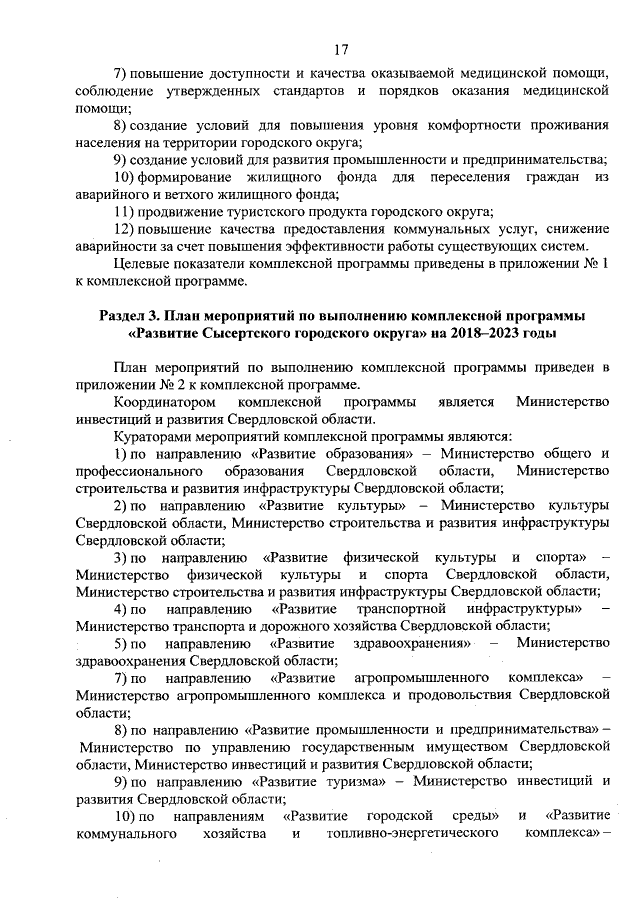 17

7) повышение доступности и качества оказываемой медицинской помощи, соблюдение утвержденных стандартов и порядков оказания медицинской помощи;

8) создание условий для повышения уровня комфортности проживания населения на территории городского округа;

9) создание условий для развития промышленности и предпринимательства;

10) формирование жилищного фонда для переселения граждан из аварийного и ветхого жилищного фонда;

11) продвижение туристского продукта городского округа;

12) повышение качества предоставления коммунальных услуг, снижение аварийности за счет повышения эффективности работы существующих систем.

Целевые показатели комплексной программы приведены в приложении № 1 к комплексной программе.

Раздел 3. План мероприятий по выполнению комплексной программы «Развитие Сысертского городского округа» на 2018–2023 годы

План мероприятий по выполнению комплексной программы приведен в приложении № 2 к комплексной программе.

Координатором комплексной программы является Министерство инвестиций и развития Свердловской области.

Кураторами мероприятий комплексной программы являются:

1) по направлению «Развитие образования» – Министерство общего и профессионального образования Свердловской области, Министерство строительства и развития инфраструктуры Свердловской области;

2) по направлению «Развитие культуры» – Министерство культуры Свердловской области, Министерство строительства и развития инфраструктуры Свердловской области;

3) по направлению «Развитие физической культуры и спорта» – Министерство физической культуры и спорта Свердловской области, Министерство строительства и развития инфраструктуры Свердловской области;

4) по направлению «Развитие транспортной инфраструктуры» – Министерство транспорта и дорожного хозяйства Свердловской области;

5) по направлению «Развитие здравоохранения» – Министерство здравоохранения Свердловской области;

7) по направлению «Развитие агропромышленного комплекса» – Министерство агропромышленного комплекса и продовольствия Свердловской области;

8) по направлению «Развитие промышленности и предпринимательства» – Министерство по управлению государственным имуществом Свердловской области, Министерство инвестиций и развития Свердловской области;

9) по направлению «Развитие туризма» – Министерство инвестиций и развития Свердловской области;

10) по направлениям «Развитие городской среды» и «Развитие коммунального хозяйства и топливно-энергетического комплекса» –